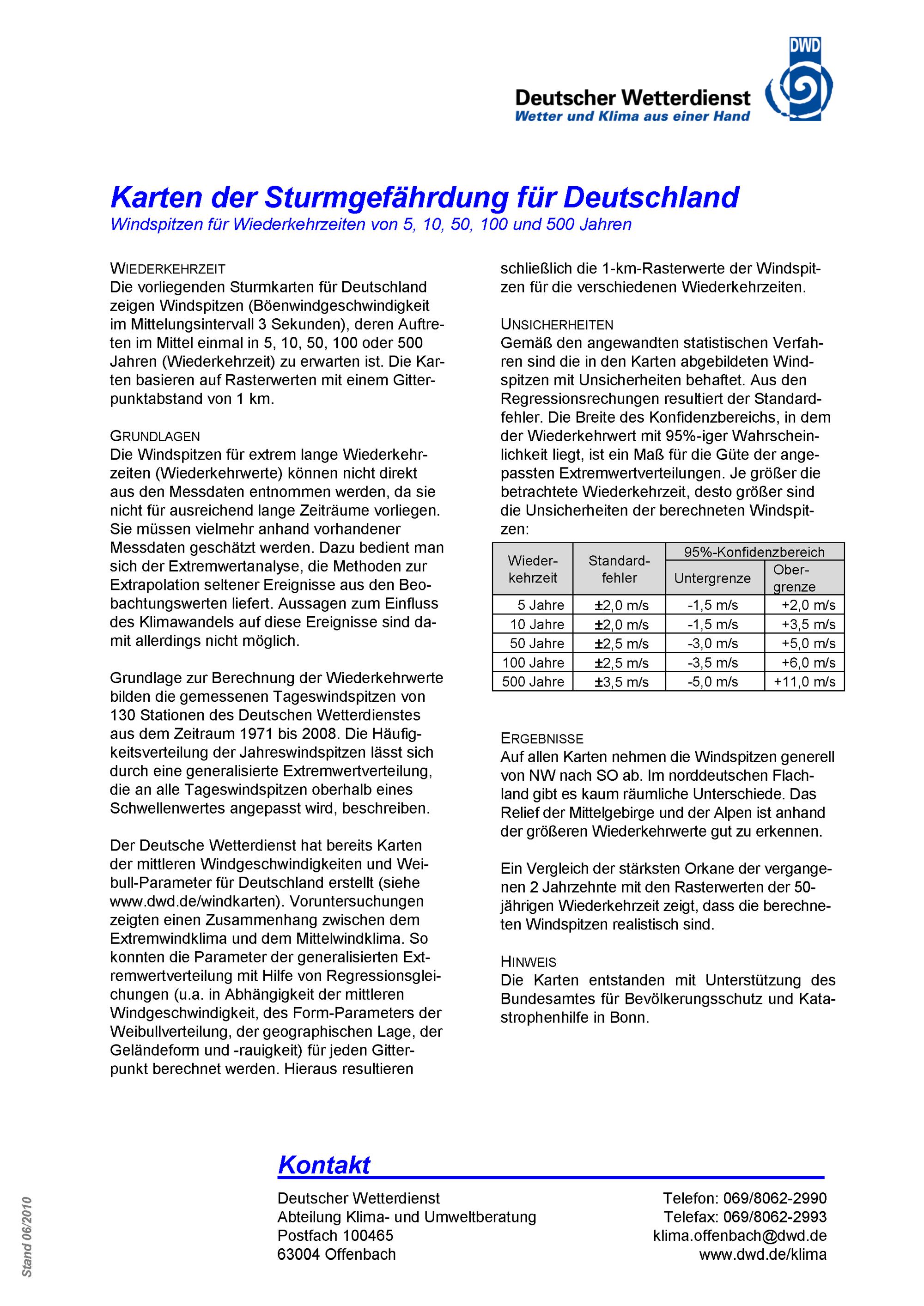 DWD

Deutscher Wetterdienst
Wetter und Klima aus einer Hand

Karten der Sturmgefährdung für Deutschland
Windspitzen für Wiederkehrzeiten von 5, 10, 50, 100 und 500 Jahren

WIEDERKEHRZEIT
Die vorliegenden Sturmkarten für Deutschland zeigen Windspitzen (Böenwindgeschwindigkeit im Mittelungsintervall 3 Sekunden), deren Auftreten im Mittel einmal in 5, 10, 50, 100 oder 500 Jahren (Wiederkehrzeit) zu erwarten ist. Die Karten basieren auf Rasterwerten mit einem Gitterpunktabstand von 1 km.

GRUNDLAGEN
Die Windspitzen für extrem lange Wiederkehrzeiten (Wiederkehrwerte) können nicht direkt aus den Messdaten entnommen werden, da sie nicht für ausreichend lange Zeiträume vorliegen. Sie müssen vielmehr anhand vorhandener Messdaten geschätzt werden. Dazu bedient man sich der Extremwertanalyse, die Methoden zur Extrapolation seltener Ereignisse aus den Beobachtungswerten liefert. Aussagen zum Einfluss des Klimawandels auf diese Ereignisse sind damit allerdings nicht möglich.

Grundlage zur Berechnung der Wiederkehrwerte bilden die gemessenen Tageswindspitzen von 130 Stationen des Deutschen Wetterdienstes aus dem Zeitraum 1971 bis 2008. Die Häufigkeitsverteilung der Jahreswindspitzen lässt sich durch eine generalisierte Extremwertverteilung, die an alle Tageswindspitzen oberhalb eines Schwellenwertes angepasst wird, beschreiben.

Der Deutsche Wetterdienst hat bereits Karten der mittleren Windgeschwindigkeiten und Weibull-Parameter für Deutschland erstellt (siehe www.dwd.de/windkarten). Voruntersuchungen zeigten einen Zusammenhang zwischen dem Extremwindklima und dem Mittelwindklima. So konnten die Parameter der generalisierten Extremwertverteilung mit Hilfe von Regressionsgleichungen (u.a. in Abhängigkeit der mittleren Windgeschwindigkeit, des Form-Parameters der Weibullverteilung, der geographischen Lage, der Geländeform und -rauigkeit) für jeden Gitterpunkt berechnet werden. Hieraus resultieren schließlich die 1-km-Rasterwerte der Windspitzen für die verschiedenen Wiederkehrzeiten.

UNSICHERHEITEN
Gemäß den angewandten statistischen Verfahren sind die in den Karten abgebildeten Windspitzen mit Unsicherheiten behaftet. Aus den Regressionsrechungen resultiert der Standardfehler. Die Breite des Konfidenzbereichs, in dem der Wiederkehrwert mit 95%-iger Wahrscheinlichkeit liegt, ist ein Maß für die Güte der angepassten Extremwertverteilungen. Je größer die betrachtete Wiederkehrzeit, desto größer sind die Unsicherheiten der berechneten Windspitzen:

| Wiederkehrzeit | Standardfehler | 95%-Konfidenzbereich Untergrenze | 95%-Konfidenzbereich Obergrenze |
|---|---|---|---|
| 5 Jahre | ±2,0 m/s | -1,5 m/s | +2,0 m/s |
| 10 Jahre | ±2,0 m/s | -1,5 m/s | +3,5 m/s |
| 50 Jahre | ±2,5 m/s | -3,0 m/s | +5,0 m/s |
| 100 Jahre | ±2,5 m/s | -3,5 m/s | +6,0 m/s |
| 500 Jahre | ±3,5 m/s | -5,0 m/s | +11,0 m/s |

ERGEBNISSE
Auf allen Karten nehmen die Windspitzen generell von NW nach SO ab. Im norddeutschen Flachland gibt es kaum räumliche Unterschiede. Das Relief der Mittelgebirge und der Alpen ist anhand der größeren Wiederkehrwerte gut zu erkennen.

Ein Vergleich der stärksten Orkane der vergangenen 2 Jahrzehnte mit den Rasterwerten der 50-jährigen Wiederkehrzeit zeigt, dass die berechneten Windspitzen realistisch sind.

HINWEIS
Die Karten entstanden mit Unterstützung des Bundesamtes für Bevölkerungsschutz und Katastrophenhilfe in Bonn.

Kontakt
Deutscher Wetterdienst
Abteilung Klima- und Umweltberatung
Postfach 100465
63004 Offenbach

Telefon: 069/8062-2990
Telefax: 069/8062-2993
klima.offenbach@dwd.de
www.dwd.de/klima

Stand 06/2010